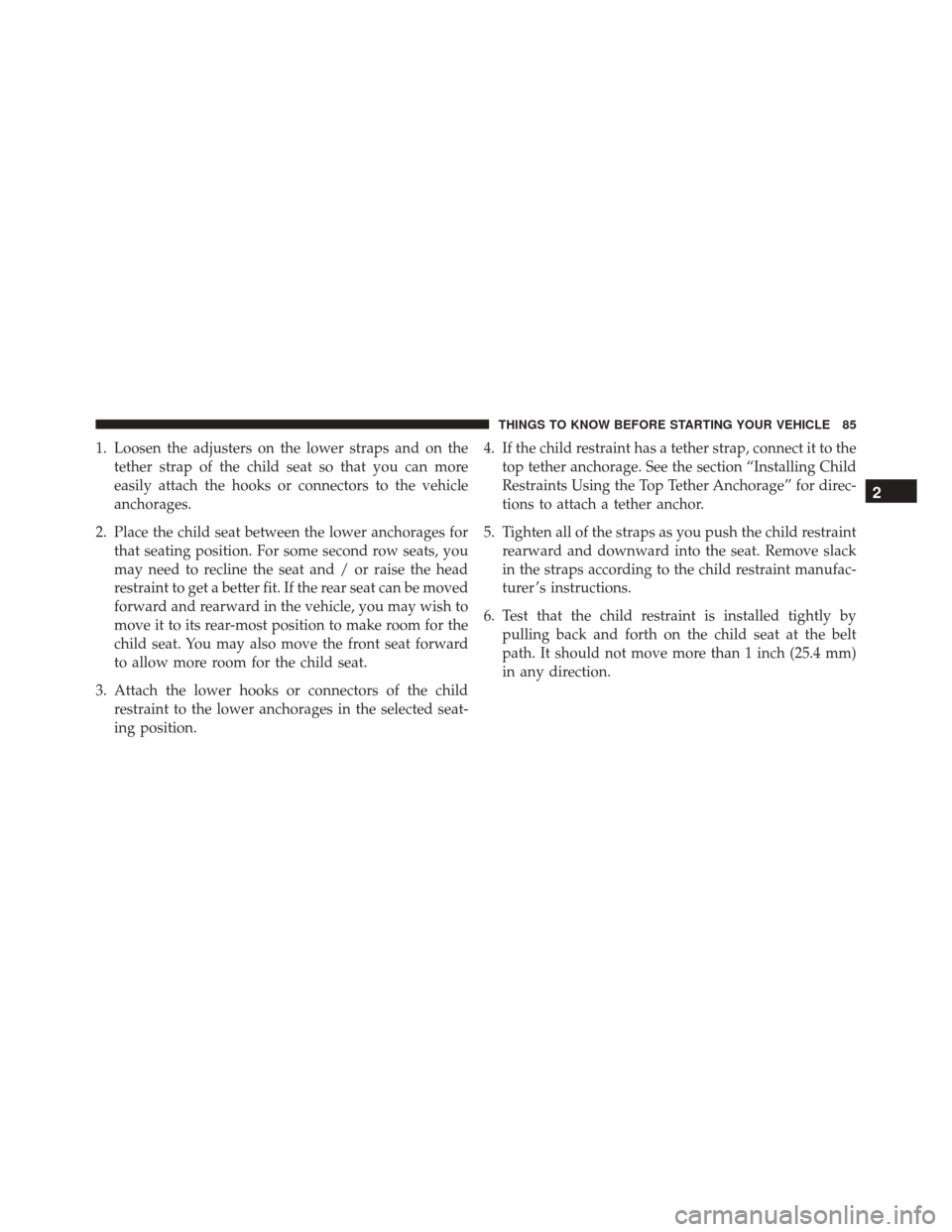 THINGS TO KNOW BEFORE STARTING YOUR VEHICLE 85

1. Loosen the adjusters on the lower straps and on the tether strap of the child seat so that you can more easily attach the hooks or connectors to the vehicle anchorages.

2. Place the child seat between the lower anchorages for that seating position. For some second row seats, you may need to recline the seat and / or raise the head restraint to get a better fit. If the rear seat can be moved forward and rearward in the vehicle, you may wish to move it to its rear-most position to make room for the child seat. You may also move the front seat forward to allow more room for the child seat.

3. Attach the lower hooks or connectors of the child restraint to the lower anchorages in the selected seating position.

4. If the child restraint has a tether strap, connect it to the top tether anchorage. See the section “Installing Child Restraints Using the Top Tether Anchorage” for directions to attach a tether anchor.

5. Tighten all of the straps as you push the child restraint rearward and downward into the seat. Remove slack in the straps according to the child restraint manufacturer’s instructions.

6. Test that the child restraint is installed tightly by pulling back and forth on the child seat at the belt path. It should not move more than 1 inch (25.4 mm) in any direction.

2

carmanualsonline.info